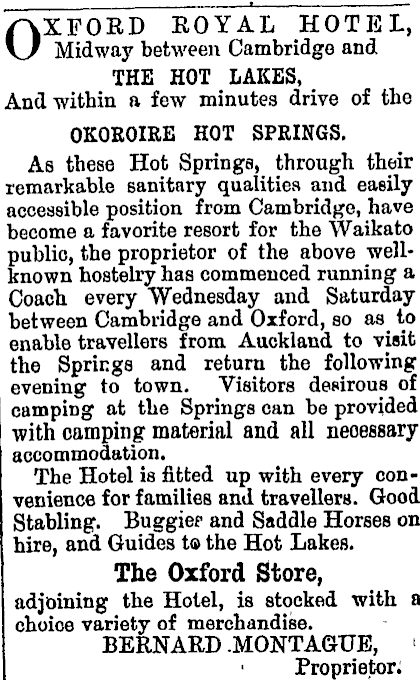 OXFORD ROYAL HOTEL,
Midway between Cambridge and
THE HOT LAKES,
And within a few minutes drive of the
OKOROIRE HOT SPRINGS.

As these Hot Springs, through their remarkable sanitary qualities and easily accessible position from Cambridge, have become a favorite resort for the Waikato public, the proprietor of the above well-known hostelry has commenced running a Coach every Wednesday and Saturday between Cambridge and Oxford, so as to enable travellers from Auckland to visit the Springs and return the following evening to town. Visitors desirous of camping at the Springs can be provided with camping material and all necessary accommodation.

The Hotel is fitted up with every convenience for families and travellers. Good Stabling. Buggies and Saddle Horses on hire, and Guides to the Hot Lakes.

The Oxford Store,
adjoining the Hotel, is stocked with a choice variety of merchandise.

BERNARD MONTAGUE,
Proprietor.